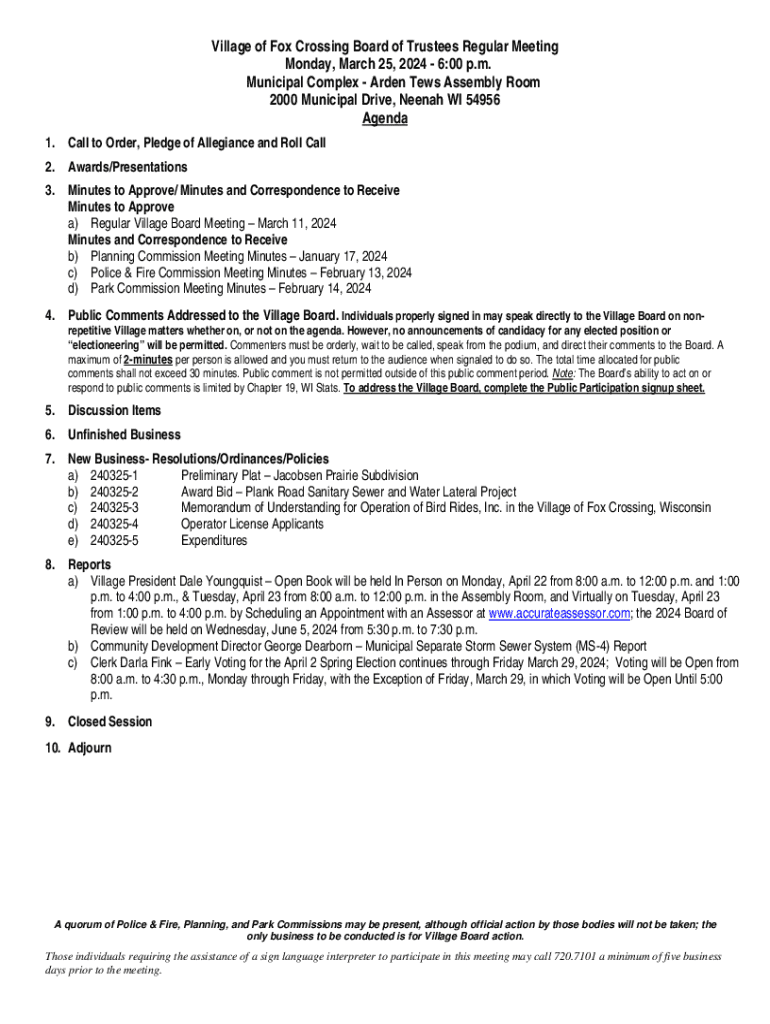 Village of Fox Crossing Board of Trustees Regular Meeting
Monday, March 25, 2024 - 6:00 p.m.
Municipal Complex - Arden Tews Assembly Room
2000 Municipal Drive, Neenah WI 54956
Agenda

1. Call to Order, Pledge of Allegiance and Roll Call

2. Awards/Presentations

3. Minutes to Approve/ Minutes and Correspondence to Receive
Minutes to Approve
a) Regular Village Board Meeting – March 11, 2024
Minutes and Correspondence to Receive
b) Planning Commission Meeting Minutes – January 17, 2024
c) Police & Fire Commission Meeting Minutes – February 13, 2024
d) Park Commission Meeting Minutes – February 14, 2024

4. Public Comments Addressed to the Village Board. Individuals properly signed in may speak directly to the Village Board on non-repetitive Village matters whether on, or not on the agenda. However, no announcements of candidacy for any elected position or "electioneering" will be permitted. Commenters must be orderly, wait to be called, speak from the podium, and direct their comments to the Board. A maximum of 2-minutes per person is allowed and you must return to the audience when signaled to do so. The total time allocated for public comments shall not exceed 30 minutes. Public comment is not permitted outside of this public comment period. Note: The Board's ability to act on or respond to public comments is limited by Chapter 19, WI Stats. To address the Village Board, complete the Public Participation signup sheet.

5. Discussion Items

6. Unfinished Business

7. New Business- Resolutions/Ordinances/Policies
a) 240325-1 Preliminary Plat – Jacobsen Prairie Subdivision
b) 240325-2 Award Bid – Plank Road Sanitary Sewer and Water Lateral Project
c) 240325-3 Memorandum of Understanding for Operation of Bird Rides, Inc. in the Village of Fox Crossing, Wisconsin
d) 240325-4 Operator License Applicants
e) 240325-5 Expenditures

8. Reports
a) Village President Dale Youngquist – Open Book will be held In Person on Monday, April 22 from 8:00 a.m. to 12:00 p.m. and 1:00 p.m. to 4:00 p.m., & Tuesday, April 23 from 8:00 a.m. to 12:00 p.m. in the Assembly Room, and Virtually on Tuesday, April 23 from 1:00 p.m. to 4:00 p.m. by Scheduling an Appointment with an Assessor at www.accurateassessor.com; the 2024 Board of Review will be held on Wednesday, June 5, 2024 from 5:30 p.m. to 7:30 p.m.
b) Community Development Director George Dearborn – Municipal Separate Storm Sewer System (MS-4) Report
c) Clerk Darla Fink – Early Voting for the April 2 Spring Election continues through Friday March 29, 2024; Voting will be Open from 8:00 a.m. to 4:30 p.m., Monday through Friday, with the Exception of Friday, March 29, in which Voting will be Open Until 5:00 p.m.

9. Closed Session

10. Adjourn

A quorum of Police & Fire, Planning, and Park Commissions may be present, although official action by those bodies will not be taken; the only business to be conducted is for Village Board action.

Those individuals requiring the assistance of a sign language interpreter to participate in this meeting may call 720.7101 a minimum of five business days prior to the meeting.